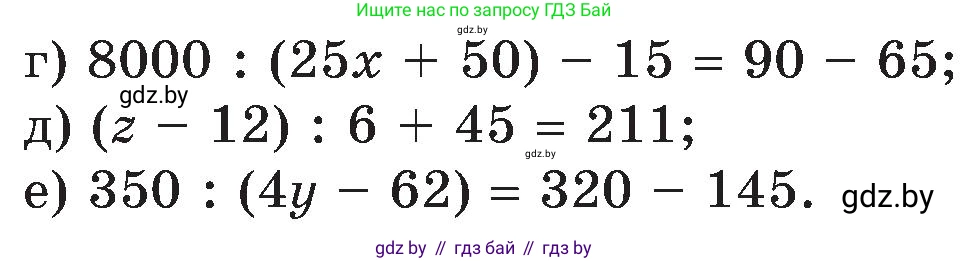 Ищите нас по запросу ГДЗ Бай

gdz.by

г) $8000 : (25x + 50) - 15 = 90 - 65$;

gdz.by

д) $(z - 12) : 6 + 45 = 211$;

gdz.by

е) $350 : (4y - 62) = 320 - 145$. gdz.by

gdz by // гдз бай // гдз by